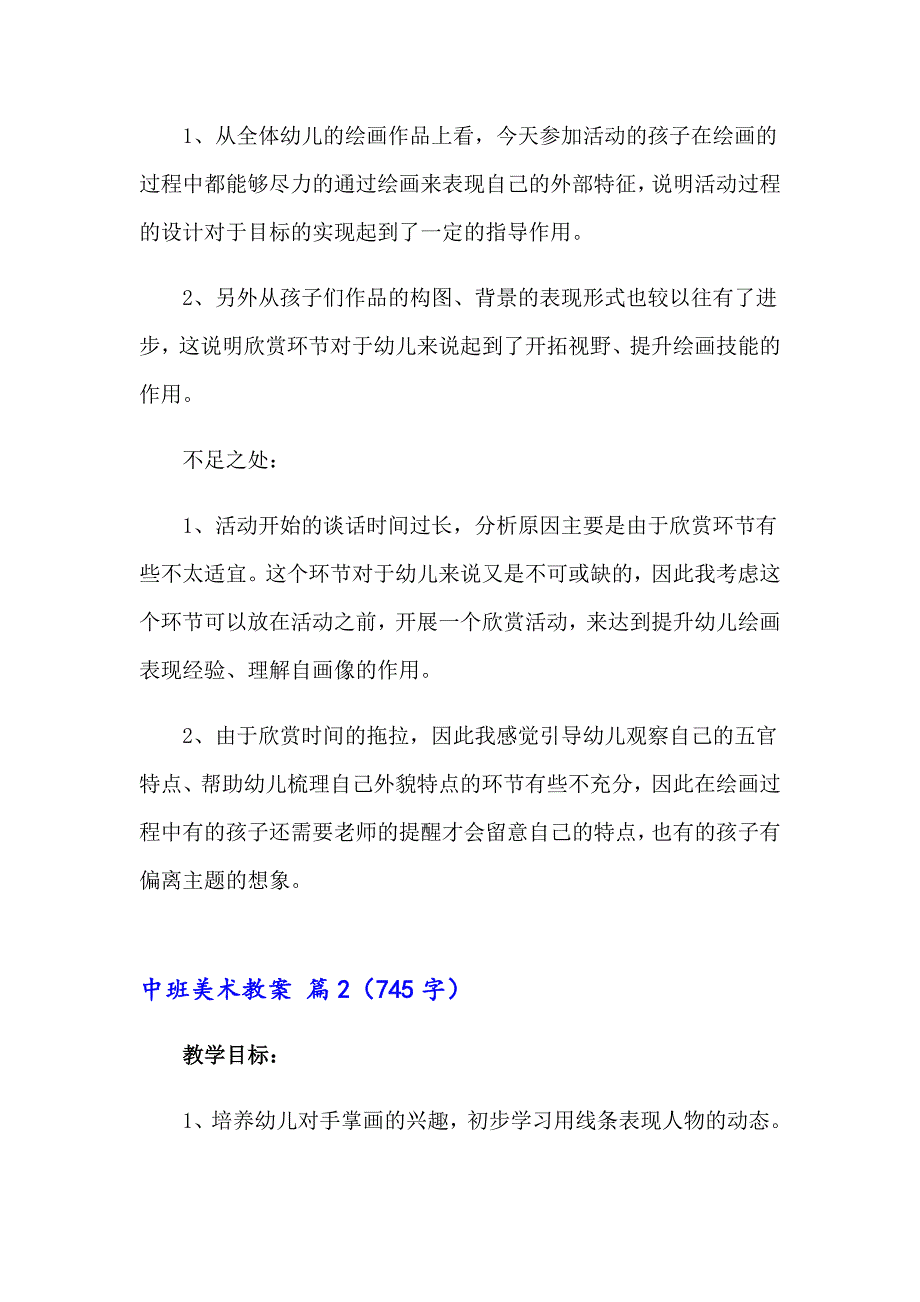 1、从全体幼儿的绘画作品上看，今天参加活动的孩子在绘画的过程中都能够尽力的通过绘画来表现自己的外部特征，说明活动过程的设计对于目标的实现起到了一定的指导作用。

2、另外从孩子们作品的构图、背景的表现形式也较以往有了进步，这说明欣赏环节对于幼儿来说起到了开拓视野、提升绘画技能的作用。

不足之处：

1、活动开始的谈话时间过长，分析原因主要是由于欣赏环节有些不太适宜。这个环节对于幼儿来说又是不可或缺的，因此我考虑这个环节可以放在活动之前，开展一个欣赏活动，来达到提升幼儿绘画表现经验、理解自画像的作用。

2、由于欣赏时间的拖拉，因此我感觉引导幼儿观察自己的五官特点、帮助幼儿梳理自己外貌特点的环节有些不充分，因此在绘画过程中有的孩子还需要老师的提醒才会留意自己的特点，也有的孩子有偏离主题的想象。

中班美术教案 篇2（745字）

教学目标：

1、培养幼儿对手掌画的兴趣，初步学习用线条表现人物的动态。